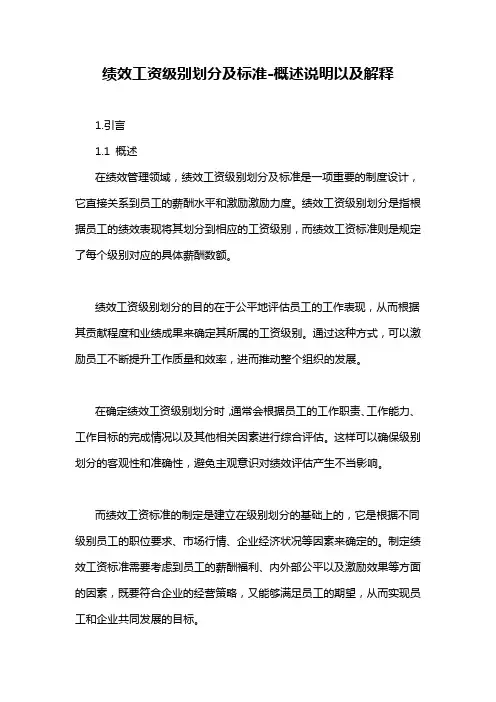 绩效工资级别划分及标准-概述说明以及解释

1.引言

1.1 概述

在绩效管理领域，绩效工资级别划分及标准是一项重要的制度设计，它直接关系到员工的薪酬水平和激励激励力度。绩效工资级别划分是指根据员工的绩效表现将其划分到相应的工资级别，而绩效工资标准则是规定了每个级别对应的具体薪酬数额。

绩效工资级别划分的目的在于公平地评估员工的工作表现，从而根据其贡献程度和业绩成果来确定其所属的工资级别。通过这种方式，可以激励员工不断提升工作质量和效率，进而推动整个组织的发展。

在确定绩效工资级别划分时，通常会根据员工的工作职责、工作能力、工作目标的完成情况以及其他相关因素进行综合评估。这样可以确保级别划分的客观性和准确性，避免主观意识对绩效评估产生不当影响。

而绩效工资标准的制定是建立在级别划分的基础上的，它是根据不同级别员工的职位要求、市场行情、企业经济状况等因素来确定的。制定绩效工资标准需要考虑到员工的薪酬福利、内外部公平以及激励效果等方面的因素，既要符合企业的经营策略，又能够满足员工的期望，从而实现员工和企业共同发展的目标。